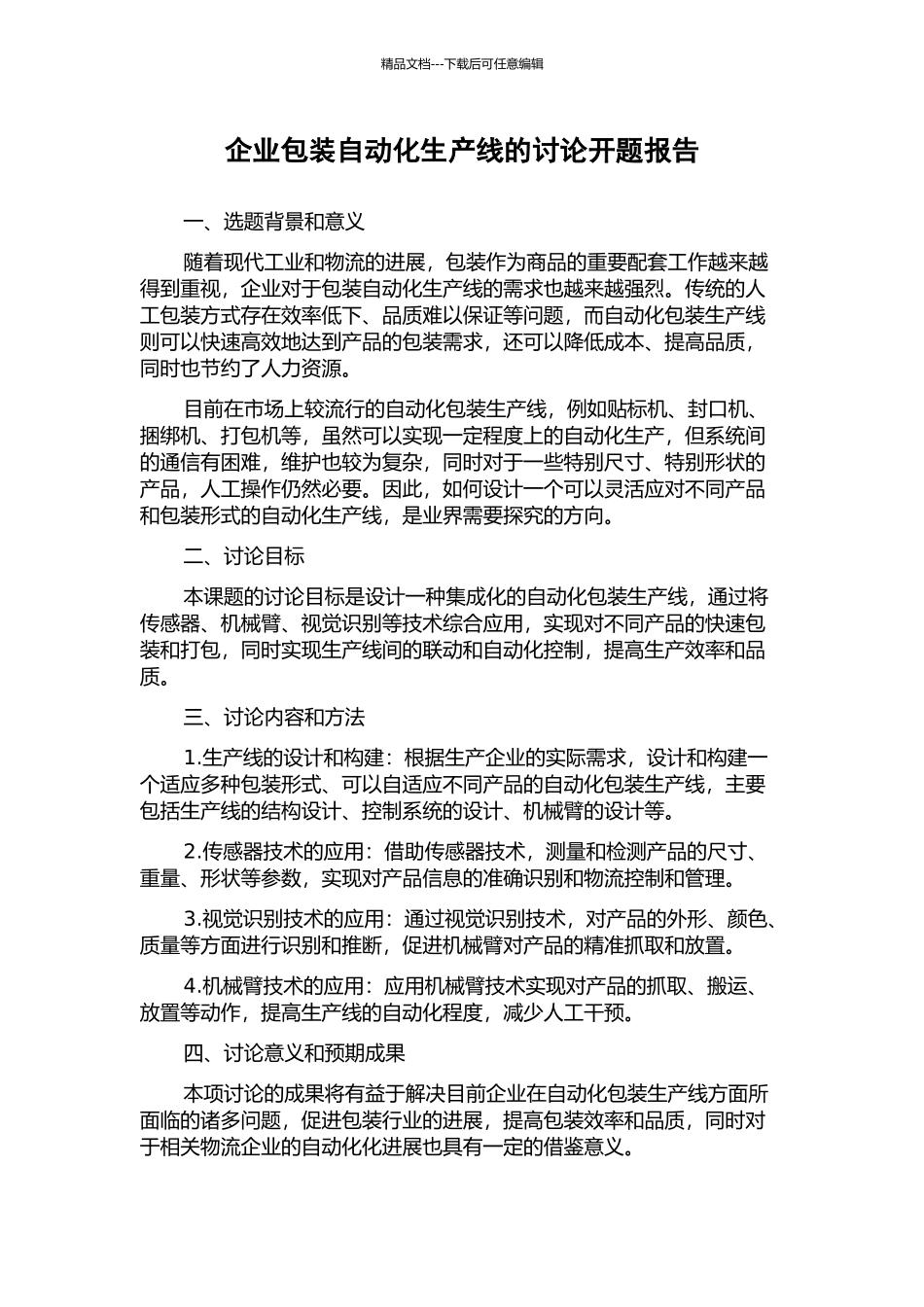 精品文档---下载后可任意编辑

企业包装自动化生产线的讨论开题报告

一、选题背景和意义

随着现代工业和物流的进展，包装作为商品的重要配套工作越来越得到重视，企业对于包装自动化生产线的需求也越来越强烈。传统的人工包装方式存在效率低下、品质难以保证等问题，而自动化包装生产线则可以快速高效地达到产品的包装需求，还可以降低成本、提高品质，同时也节约了人力资源。

目前在市场上较流行的自动化包装生产线，例如贴标机、封口机、捆绑机、打包机等，虽然可以实现一定程度上的自动化生产，但系统间的通信有困难，维护也较为复杂，同时对于一些特别尺寸、特别形状的产品，人工操作仍然必要。因此，如何设计一个可以灵活应对不同产品和包装形式的自动化生产线，是业界需要探究的方向。

二、讨论目标

本课题的讨论目标是设计一种集成化的自动化包装生产线，通过将传感器、机械臂、视觉识别等技术综合应用，实现对不同产品的快速包装和打包，同时实现生产线间的联动和自动化控制，提高生产效率和品质。

三、讨论内容和方法

1.生产线的设计和构建：根据生产企业的实际需求，设计和构建一个适应多种包装形式、可以自适应不同产品的自动化包装生产线，主要包括生产线的结构设计、控制系统的设计、机械臂的设计等。

2.传感器技术的应用：借助传感器技术，测量和检测产品的尺寸、重量、形状等参数，实现对产品信息的准确识别和物流控制和管理。

3.视觉识别技术的应用：通过视觉识别技术，对产品的外形、颜色、质量等方面进行识别和推断，促进机械臂对产品的精准抓取和放置。

4.机械臂技术的应用：应用机械臂技术实现对产品的抓取、搬运、放置等动作，提高生产线的自动化程度，减少人工干预。

四、讨论意义和预期成果

本项讨论的成果将有益于解决目前企业在自动化包装生产线方面所面临的诸多问题，促进包装行业的进展，提高包装效率和品质，同时对于相关物流企业的自动化化进展也具有一定的借鉴意义。